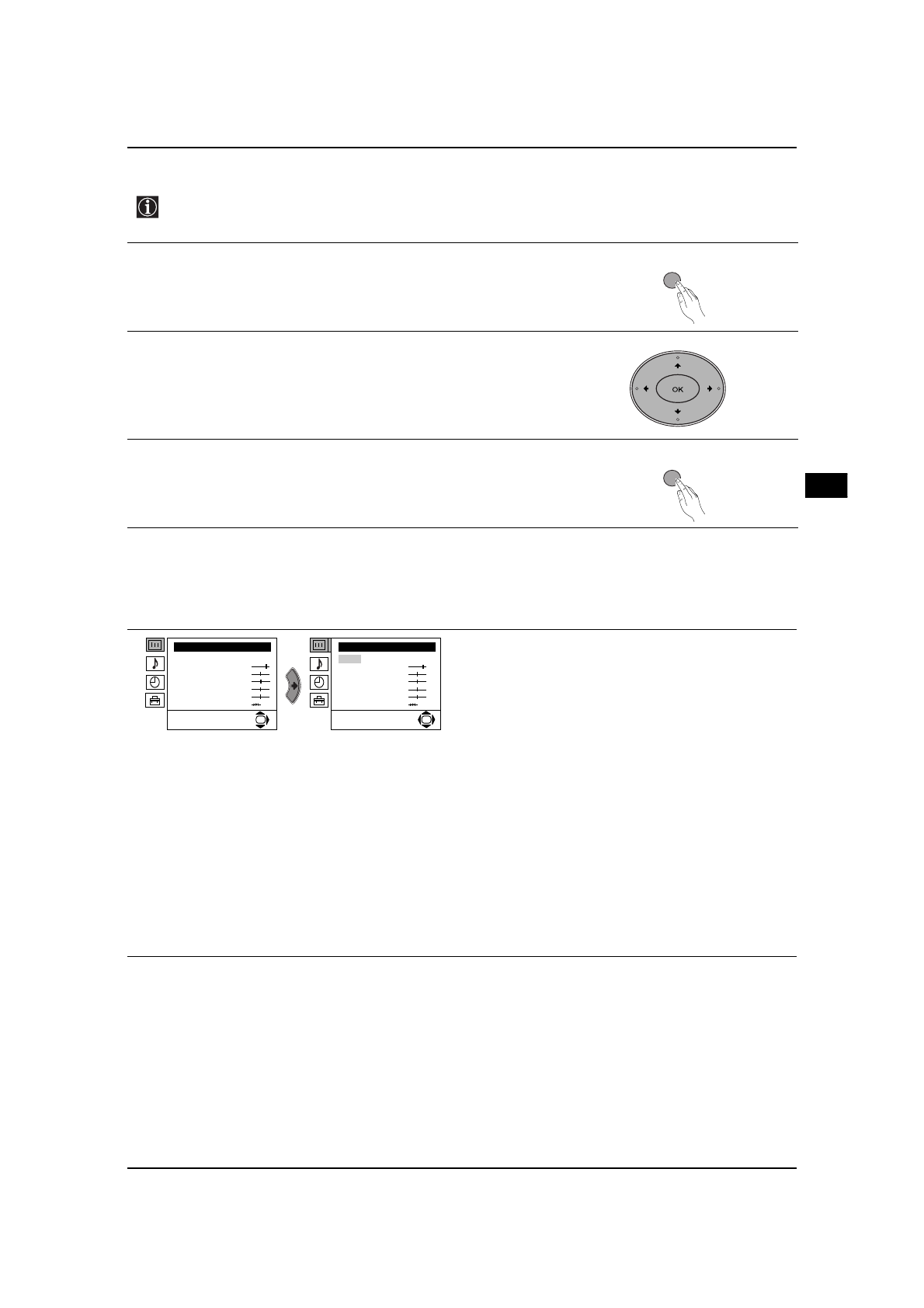 OK